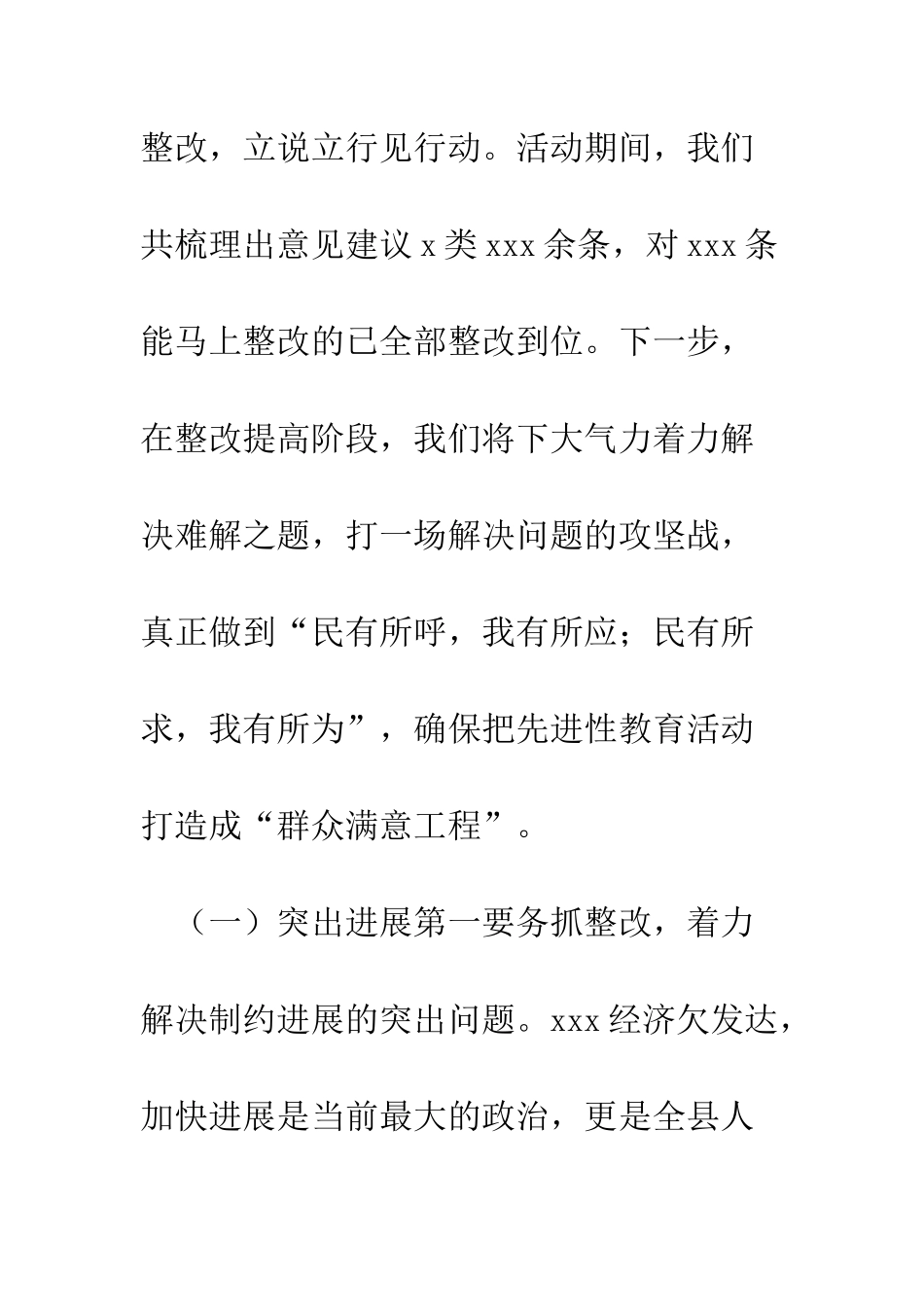 整改，立说立行见行动。活动期间，我们共梳理出意见建议 x 类 xxx 余条，对 xxx 条能马上整改的已全部整改到位。下一步，在整改提高阶段，我们将下大气力着力解决难解之题，打一场解决问题的攻坚战，真正做到“民有所呼，我有所应；民有所求，我有所为”，确保把先进性教育活动打造成“群众满意工程”。

（一）突出进展第一要务抓整改，着力解决制约进展的突出问题。xxx 经济欠发达，加快进展是当前最大的政治，更是全县人